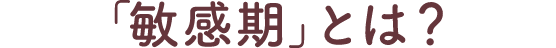 「敏感期」とは？